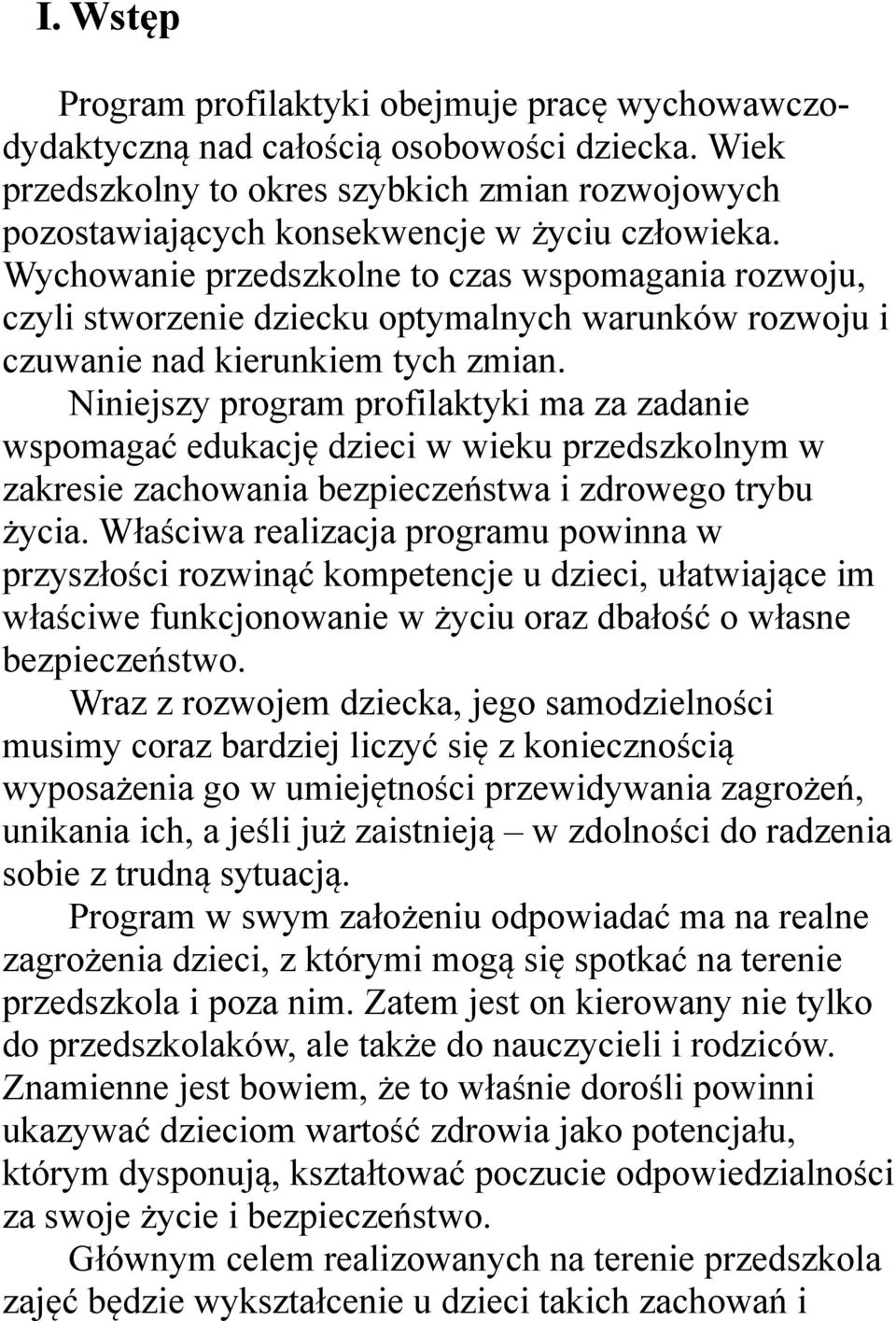 I. Wstęp

Program profilaktyki obejmuje pracę wychowawczo-dydaktyczną nad całością osobowości dziecka. Wiek przedszkolny to okres szybkich zmian rozwojowych pozostawiających konsekwencje w życiu człowieka. Wychowanie przedszkolne to czas wspomagania rozwoju, czyli stworzenie dziecku optymalnych warunków rozwoju i czuwanie nad kierunkiem tych zmian.

Niniejszy program profilaktyki ma za zadanie wspomagać edukację dzieci w wieku przedszkolnym w zakresie zachowania bezpieczeństwa i zdrowego trybu życia. Właściwa realizacja programu powinna w przyszłości rozwinąć kompetencje u dzieci, ułatwiające im właściwe funkcjonowanie w życiu oraz dbałość o własne bezpieczeństwo.

Wraz z rozwojem dziecka, jego samodzielności musimy coraz bardziej liczyć się z koniecznością wyposażenia go w umiejętności przewidywania zagrożeń, unikania ich, a jeśli już zaistnieją – w zdolności do radzenia sobie z trudną sytuacją.

Program w swym założeniu odpowiadać ma na realne zagrożenia dzieci, z którymi mogą się spotkać na terenie przedszkola i poza nim. Zatem jest on kierowany nie tylko do przedszkolaków, ale także do nauczycieli i rodziców. Znamienne jest bowiem, że to właśnie dorośli powinni ukazywać dzieciom wartość zdrowia jako potencjału, którym dysponują, kształtować poczucie odpowiedzialności za swoje życie i bezpieczeństwo.

Głównym celem realizowanych na terenie przedszkola zajęć będzie wykształcenie u dzieci takich zachowań i